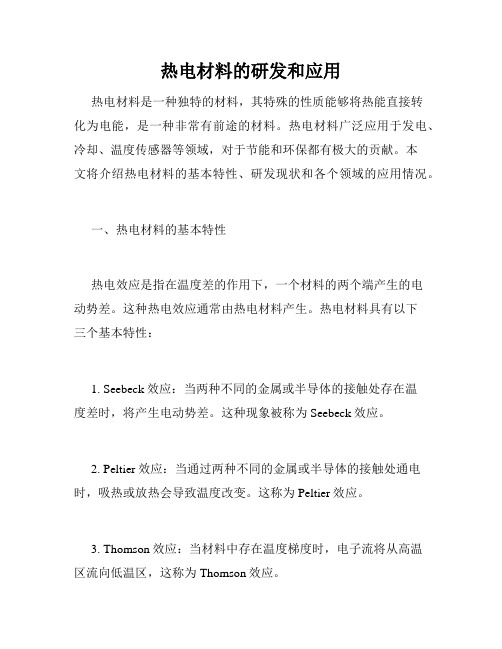 热电材料的研发和应用

热电材料是一种独特的材料，其特殊的性质能够将热能直接转化为电能，是一种非常有前途的材料。热电材料广泛应用于发电、冷却、温度传感器等领域，对于节能和环保都有极大的贡献。本文将介绍热电材料的基本特性、研发现状和各个领域的应用情况。

一、热电材料的基本特性

热电效应是指在温度差的作用下，一个材料的两个端产生的电动势差。这种热电效应通常由热电材料产生。热电材料具有以下三个基本特性：

1. Seebeck 效应：当两种不同的金属或半导体的接触处存在温度差时，将产生电动势差。这种现象被称为 Seebeck 效应。

2. Peltier 效应：当通过两种不同的金属或半导体的接触处通电时，吸热或放热会导致温度改变。这称为 Peltier 效应。

3. Thomson 效应：当材料中存在温度梯度时，电子流将从高温区流向低温区，这称为 Thomson 效应。